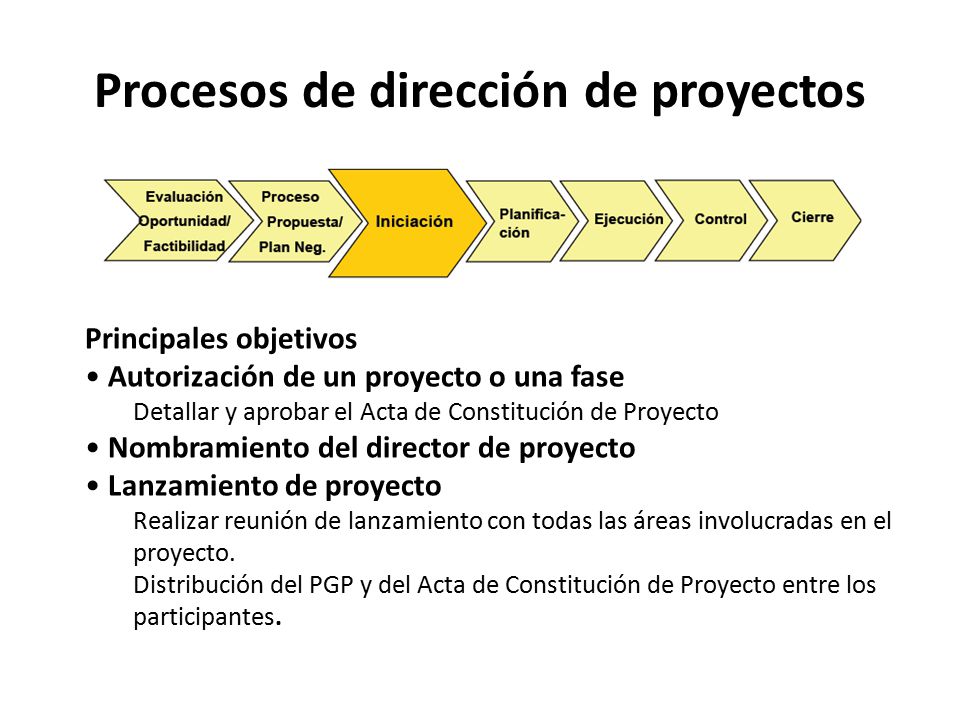 Procesos de dirección de proyectos

Evaluación Oportunidad/ Factibilidad

Proceso Propuesta/ Plan Neg.

Iniciación

Planificación

Ejecución

Control

Cierre

Principales objetivos
• Autorización de un proyecto o una fase
Detallar y aprobar el Acta de Constitución de Proyecto
• Nombramiento del director de proyecto
• Lanzamiento de proyecto
Realizar reunión de lanzamiento con todas las áreas involucradas en el proyecto.
Distribución del PGP y del Acta de Constitución de Proyecto entre los participantes.